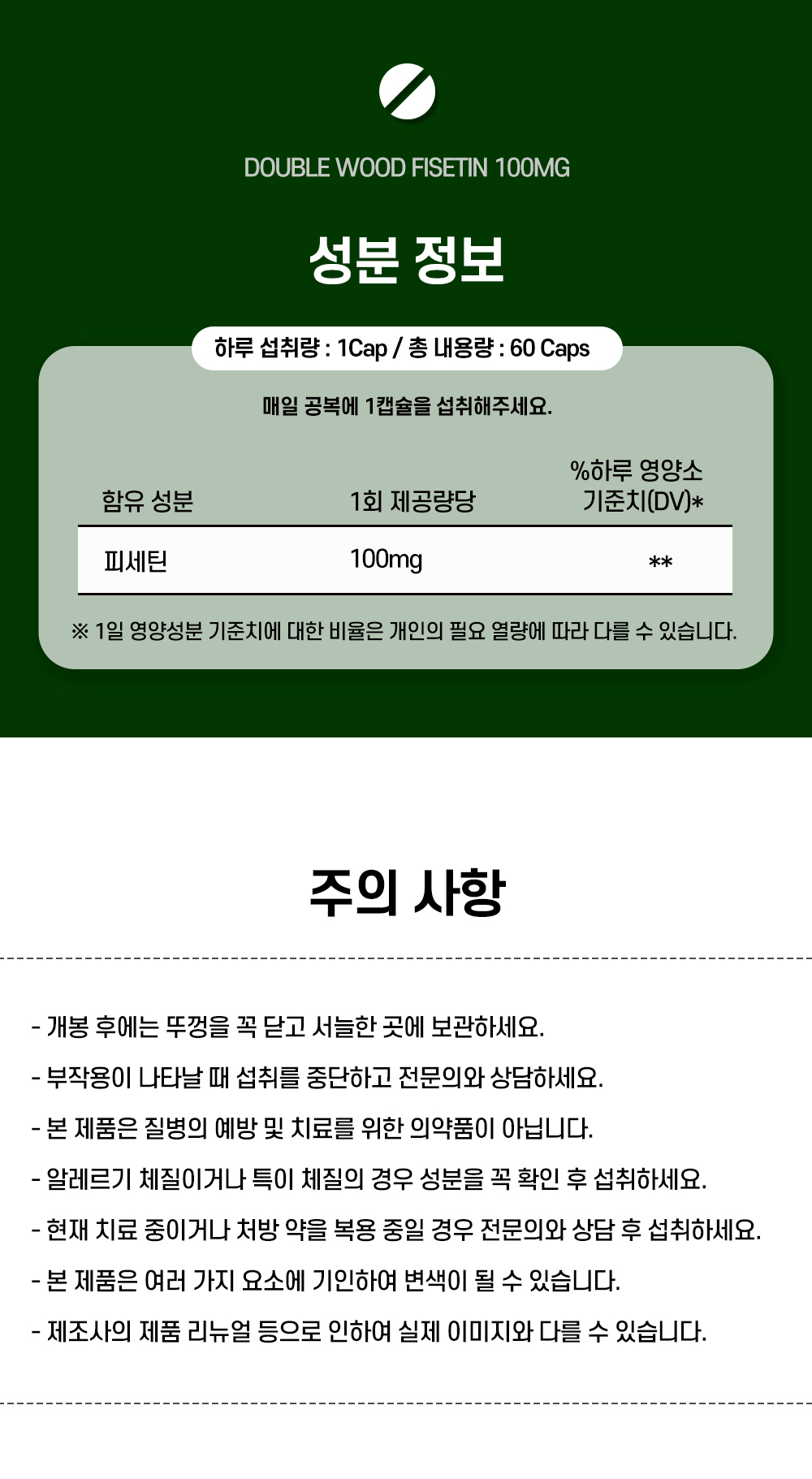 DOUBLE WOOD FISETIN 100MG

성분 정보

하루 섭취량 : 1Cap / 총 내용량 : 60 Caps

매일 공복에 1캡슐을 섭취해주세요.

| 함유 성분 | 1회 제공량당 | %하루 영양소 기준치(DV)* |
|---|---|---|
| 피세틴 | 100mg | ** |

※ 1일 영양성분 기준치에 대한 비율은 개인의 필요 열량에 따라 다를 수 있습니다.

주의 사항

- 개봉 후에는 뚜껑을 꼭 닫고 서늘한 곳에 보관하세요.
- 부작용이 나타날 때 섭취를 중단하고 전문의와 상담하세요.
- 본 제품은 질병의 예방 및 치료를 위한 의약품이 아닙니다.
- 알레르기 체질이거나 특이 체질의 경우 성분을 꼭 확인 후 섭취하세요.
- 현재 치료 중이거나 처방 약을 복용 중일 경우 전문의와 상담 후 섭취하세요.
- 본 제품은 여러 가지 요소에 기인하여 변색이 될 수 있습니다.
- 제조사의 제품 리뉴얼 등으로 인하여 실제 이미지와 다를 수 있습니다.